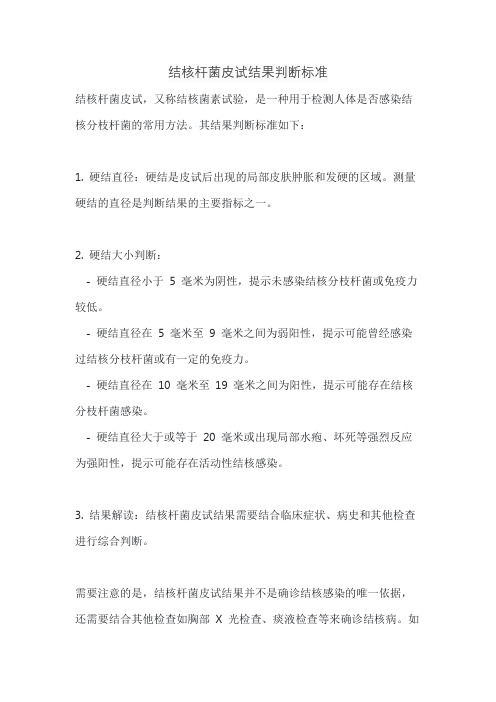 结核杆菌皮试结果判断标准

结核杆菌皮试，又称结核菌素试验，是一种用于检测人体是否感染结核分枝杆菌的常用方法。其结果判断标准如下：

1. 硬结直径：硬结是皮试后出现的局部皮肤肿胀和发硬的区域。测量硬结的直径是判断结果的主要指标之一。

2. 硬结大小判断：
- 硬结直径小于 5 毫米为阴性，提示未感染结核分枝杆菌或免疫力较低。
- 硬结直径在 5 毫米至 9 毫米之间为弱阳性，提示可能曾经感染过结核分枝杆菌或有一定的免疫力。
- 硬结直径在 10 毫米至 19 毫米之间为阳性，提示可能存在结核分枝杆菌感染。
- 硬结直径大于或等于 20 毫米或出现局部水疱、坏死等强烈反应为强阳性，提示可能存在活动性结核感染。

3. 结果解读：结核杆菌皮试结果需要结合临床症状、病史和其他检查进行综合判断。

需要注意的是，结核杆菌皮试结果并不是确诊结核感染的唯一依据，还需要结合其他检查如胸部 X 光检查、痰液检查等来确诊结核病。如